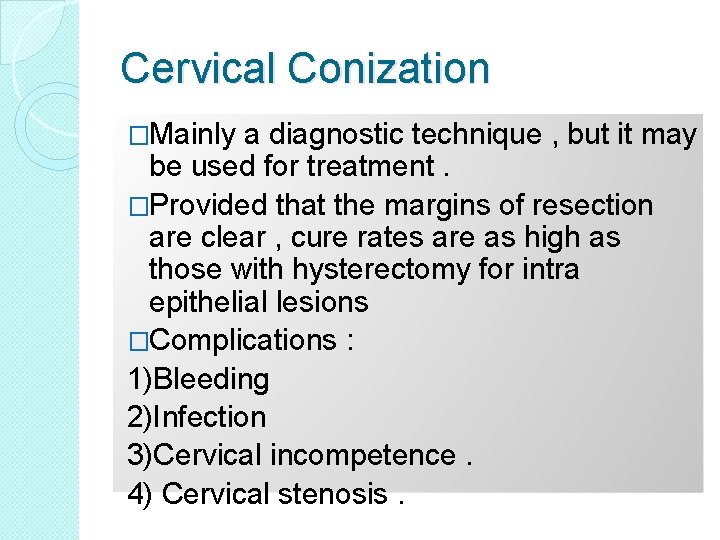 Cervical Conization

□Mainly a diagnostic technique , but it may be used for treatment .

□Provided that the margins of resection are clear , cure rates are as high as those with hysterectomy for intra epithelial lesions

□Complications :

1)Bleeding

2)Infection

3)Cervical incompetence .

4) Cervical stenosis .